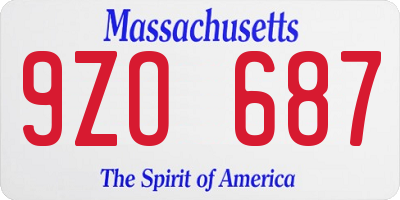 Massachusetts

9ZO 687

The Spirit of America